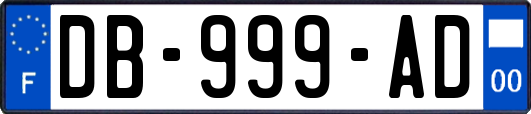 F

DB-999-AD

00